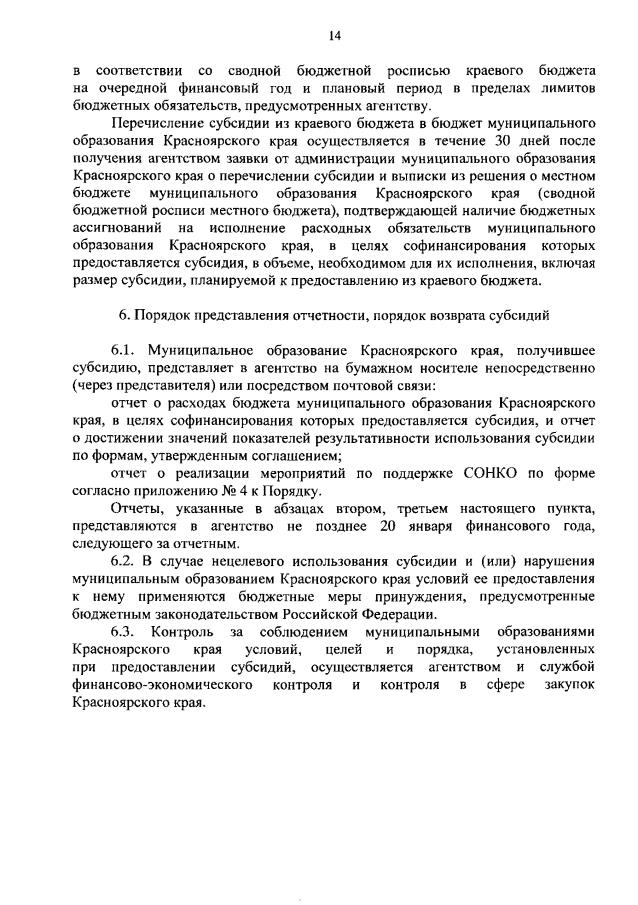 14

в соответствии со сводной бюджетной росписью краевого бюджета на очередной финансовый год и плановый период в пределах лимитов бюджетных обязательств, предусмотренных агентству.

Перечисление субсидии из краевого бюджета в бюджет муниципального образования Красноярского края осуществляется в течение 30 дней после получения агентством заявки от администрации муниципального образования Красноярского края о перечислении субсидии и выписки из решения о местном бюджете муниципального образования Красноярского края (сводной бюджетной росписи местного бюджета), подтверждающей наличие бюджетных ассигнований на исполнение расходных обязательств муниципального образования Красноярского края, в целях софинансирования которых предоставляется субсидия, в объеме, необходимом для их исполнения, включая размер субсидии, планируемой к предоставлению из краевого бюджета.

6. Порядок представления отчетности, порядок возврата субсидий

6.1. Муниципальное образование Красноярского края, получившее субсидию, представляет в агентство на бумажном носителе непосредственно (через представителя) или посредством почтовой связи:

отчет о расходах бюджета муниципального образования Красноярского края, в целях софинансирования которых предоставляется субсидия, и отчет о достижении значений показателей результативности использования субсидии по формам, утвержденным соглашением;

отчет о реализации мероприятий по поддержке СОНКО по форме согласно приложению № 4 к Порядку.

Отчеты, указанные в абзацах втором, третьем настоящего пункта, представляются в агентство не позднее 20 января финансового года, следующего за отчетным.

6.2. В случае нецелевого использования субсидии и (или) нарушения муниципальным образованием Красноярского края условий ее предоставления к нему применяются бюджетные меры принуждения, предусмотренные бюджетным законодательством Российской Федерации.

6.3. Контроль за соблюдением муниципальными образованиями Красноярского края условий, целей и порядка, установленных при предоставлении субсидий, осуществляется агентством и службой финансово-экономического контроля и контроля в сфере закупок Красноярского края.